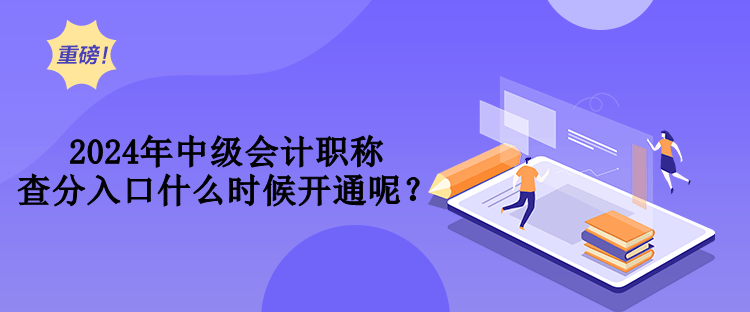 重磅！

2024年中级会计职称
查分入口什么时候开通呢？